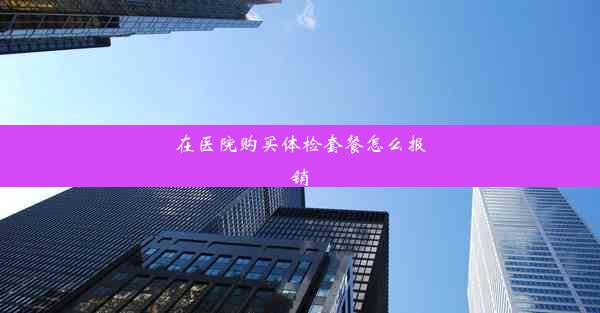 在医院购买体检套餐怎么报销